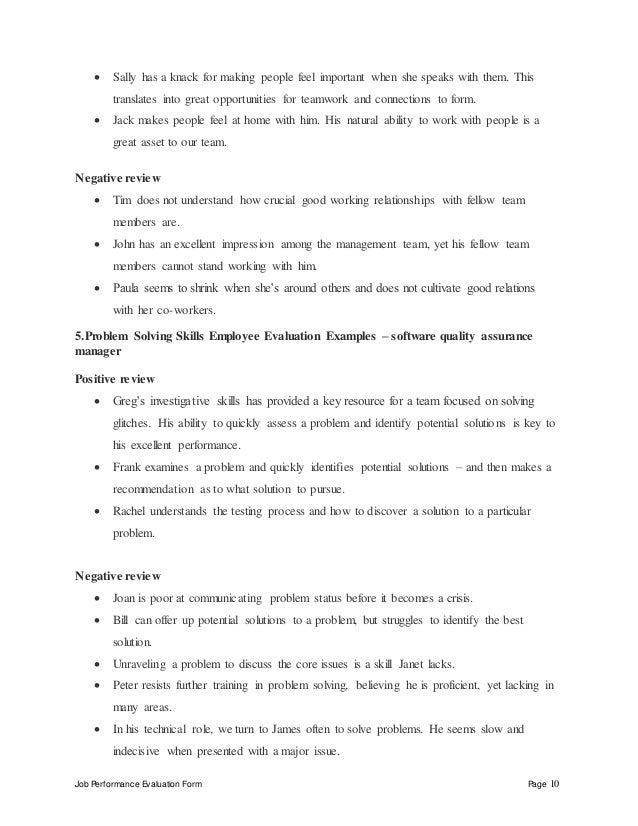 • Sally has a knack for making people feel important when she speaks with them. This translates into great opportunities for teamwork and connections to form.
• Jack makes people feel at home with him. His natural ability to work with people is a great asset to our team.

Negative review
• Tim does not understand how crucial good working relationships with fellow team members are.
• John has an excellent impression among the management team, yet his fellow team members cannot stand working with him.
• Paula seems to shrink when she's around others and does not cultivate good relations with her co-workers.

5.Problem Solving Skills Employee Evaluation Examples – software quality assurance manager

Positive review
• Greg's investigative skills has provided a key resource for a team focused on solving glitches. His ability to quickly assess a problem and identify potential solutions is key to his excellent performance.
• Frank examines a problem and quickly identifies potential solutions – and then makes a recommendation as to what solution to pursue.
• Rachel understands the testing process and how to discover a solution to a particular problem.

Negative review
• Joan is poor at communicating problem status before it becomes a crisis.
• Bill can offer up potential solutions to a problem, but struggles to identify the best solution.
• Unraveling a problem to discuss the core issues is a skill Janet lacks.
• Peter resists further training in problem solving, believing he is proficient, yet lacking in many areas.
• In his technical role, we turn to James often to solve problems. He seems slow and indecisive when presented with a major issue.

Job Performance Evaluation Form Page 10